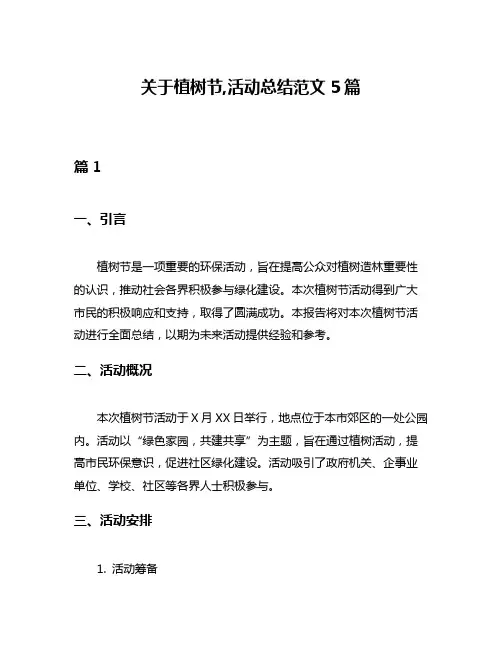 关于植树节,活动总结范文 5 篇

篇 1

一、引言

植树节是一项重要的环保活动，旨在提高公众对植树造林重要性的认识，推动社会各界积极参与绿化建设。本次植树节活动得到广大市民的积极响应和支持，取得了圆满成功。本报告将对本次植树节活动进行全面总结，以期为未来活动提供经验和参考。

二、活动概况

本次植树节活动于 X 月 XX 日举行，地点位于本市郊区的一处公园内。活动以“绿色家园，共建共享”为主题，旨在通过植树活动，提高市民环保意识，促进社区绿化建设。活动吸引了政府机关、企事业单位、学校、社区等各界人士积极参与。

三、活动安排

1. 活动筹备